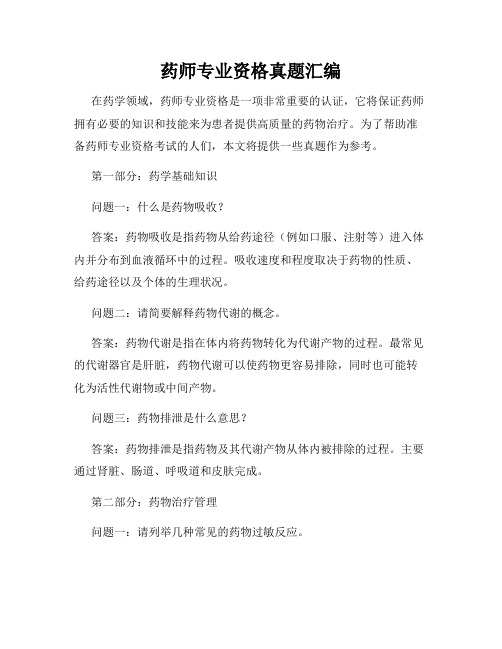 药师专业资格真题汇编

在药学领域，药师专业资格是一项非常重要的认证，它将保证药师拥有必要的知识和技能来为患者提供高质量的药物治疗。为了帮助准备药师专业资格考试的人们，本文将提供一些真题作为参考。

第一部分：药学基础知识

问题一：什么是药物吸收？

答案：药物吸收是指药物从给药途径（例如口服、注射等）进入体内并分布到血液循环中的过程。吸收速度和程度取决于药物的性质、给药途径以及个体的生理状况。

问题二：请简要解释药物代谢的概念。

答案：药物代谢是指在体内将药物转化为代谢产物的过程。最常见的代谢器官是肝脏，药物代谢可以使药物更容易排除，同时也可能转化为活性代谢物或中间产物。

问题三：药物排泄是什么意思？

答案：药物排泄是指药物及其代谢产物从体内被排除的过程。主要通过肾脏、肠道、呼吸道和皮肤完成。

第二部分：药物治疗管理

问题一：请列举几种常见的药物过敏反应。